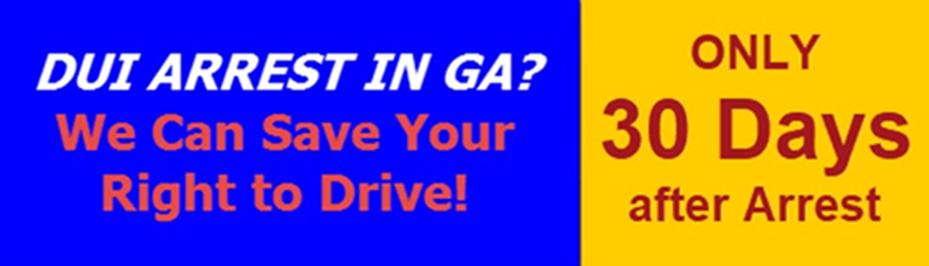 DUI ARREST IN GA?
We Can Save Your Right to Drive!

ONLY
30 Days
after Arrest